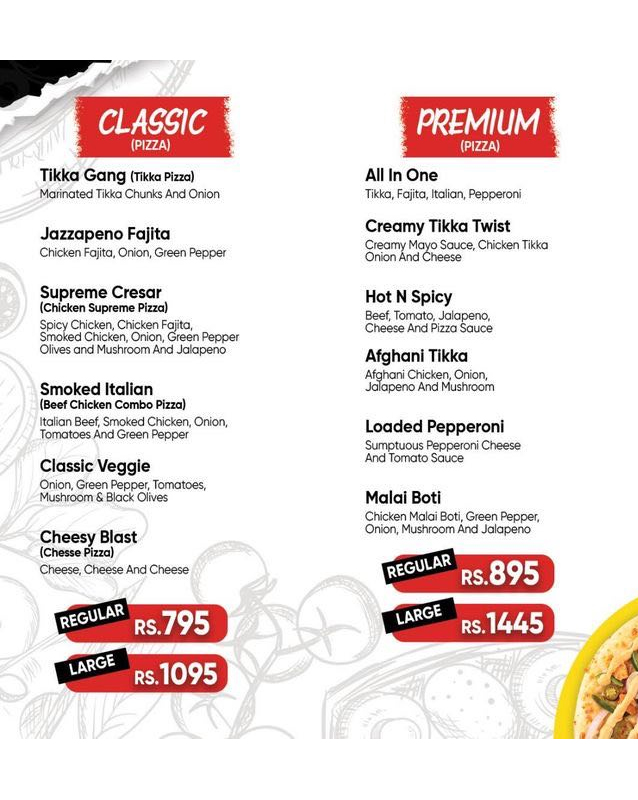 CLASSIC
(PIZZA)

Tikka Gang (Tikka Pizza)
Marinated Tikka Chunks And Onion

Jazzapeno Fajita
Chicken Fajita, Onion, Green Pepper

Supreme Cresar
(Chicken Supreme Pizza)
Spicy Chicken, Chicken Fajita, Smoked Chicken, Onion, Green Pepper Olives and Mushroom And Jalapeno

Smoked Italian
(Beef Chicken Combo Pizza)
Italian Beef, Smoked Chicken, Onion, Tomatoes And Green Pepper

Classic Veggie
Onion, Green Pepper, Tomatoes, Mushroom & Black Olives

Cheesy Blast
(Chesse Pizza)
Cheese, Cheese And Cheese

REGULAR RS.795

LARGE RS.1095

PREMIUM
(PIZZA)

All In One
Tikka, Fajita, Italian, Pepperoni

Creamy Tikka Twist
Creamy Mayo Sauce, Chicken Tikka Onion And Cheese

Hot N Spicy
Beef, Tomato, Jalapeno, Cheese And Pizza Sauce

Afghani Tikka
Afghani Chicken, Onion, Jalapeno And Mushroom

Loaded Pepperoni
Sumptuous Pepperoni Cheese And Tomato Sauce

Malai Boti
Chicken Malai Boti, Green Pepper, Onion, Mushroom And Jalapeno

REGULAR RS.895

LARGE RS.1445